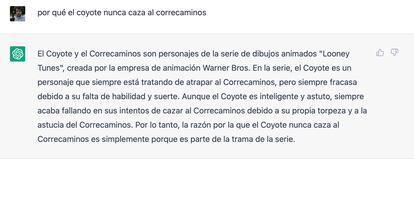 por qué el coyote nunca caza al correcaminos

El Coyote y el Correcaminos son personajes de la serie de dibujos animados "Looney Tunes", creada por la empresa de animación Warner Bros. En la serie, el Coyote es un personaje que siempre está tratando de atrapar al Correcaminos, pero siempre fracasa debido a su falta de habilidad y suerte. Aunque el Coyote es inteligente y astuto, siempre acaba fallando en sus intentos de cazar al Correcaminos debido a su propia torpeza y a la astucia del Correcaminos. Por lo tanto, la razón por la que el Coyote nunca caza al Correcaminos es simplemente porque es parte de la trama de la serie.